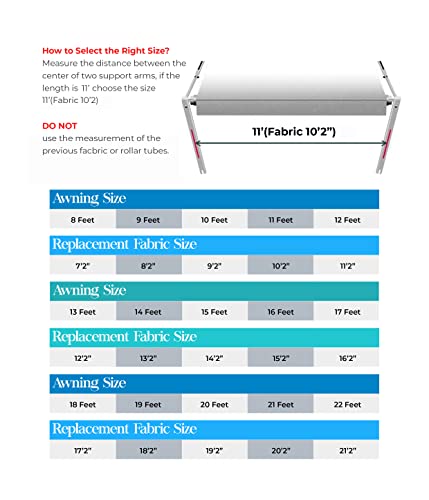 How to Select the Right Size?
Measure the distance between the center of two support arms, if the length is 11' choose the size 11'(Fabric 10'2)

DO NOT
use the measurement of the previous facbric or rollar tubes.

11'(Fabric 10'2")

Awning Size

| 8 Feet | 9 Feet | 10 Feet | 11 Feet | 12 Feet |
|---|---|---|---|---|

Replacement Fabric Size

| 7'2" | 8'2" | 9'2" | 10'2" | 11'2" |
|---|---|---|---|---|

Awning Size

| 13 Feet | 14 Feet | 15 Feet | 16 Feet | 17 Feet |
|---|---|---|---|---|

Replacement Fabric Size

| 12'2" | 13'2" | 14'2" | 15'2" | 16'2" |
|---|---|---|---|---|

Awning Size

| 18 Feet | 19 Feet | 20 Feet | 21 Feet | 22 Feet |
|---|---|---|---|---|

Replacement Fabric Size

| 17'2" | 18'2" | 19'2" | 20'2" | 21'2" |
|---|---|---|---|---|